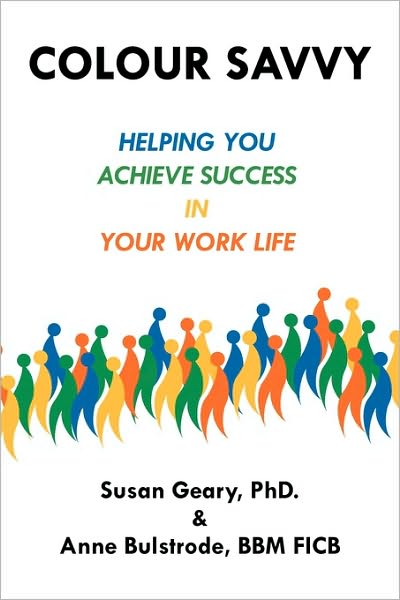 COLOUR SAVVY

HELPING YOU
ACHIEVE SUCCESS
IN
YOUR WORK LIFE

Susan Geary, PhD.
&
Anne Bulstrode, BBM FICB